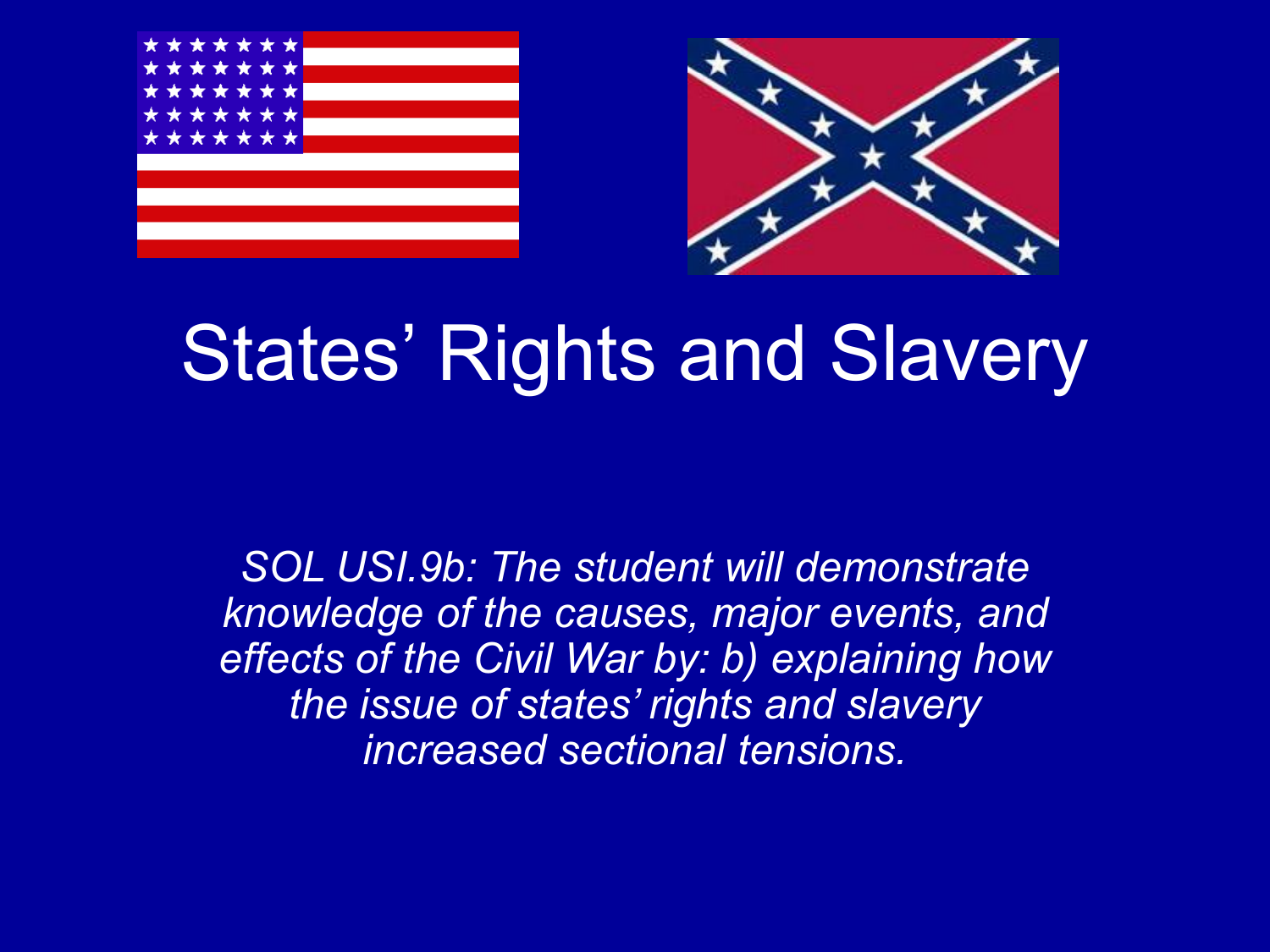 States’ Rights and Slavery

SOL USI.9b: The student will demonstrate knowledge of the causes, major events, and effects of the Civil War by: b) explaining how the issue of states’ rights and slavery increased sectional tensions.